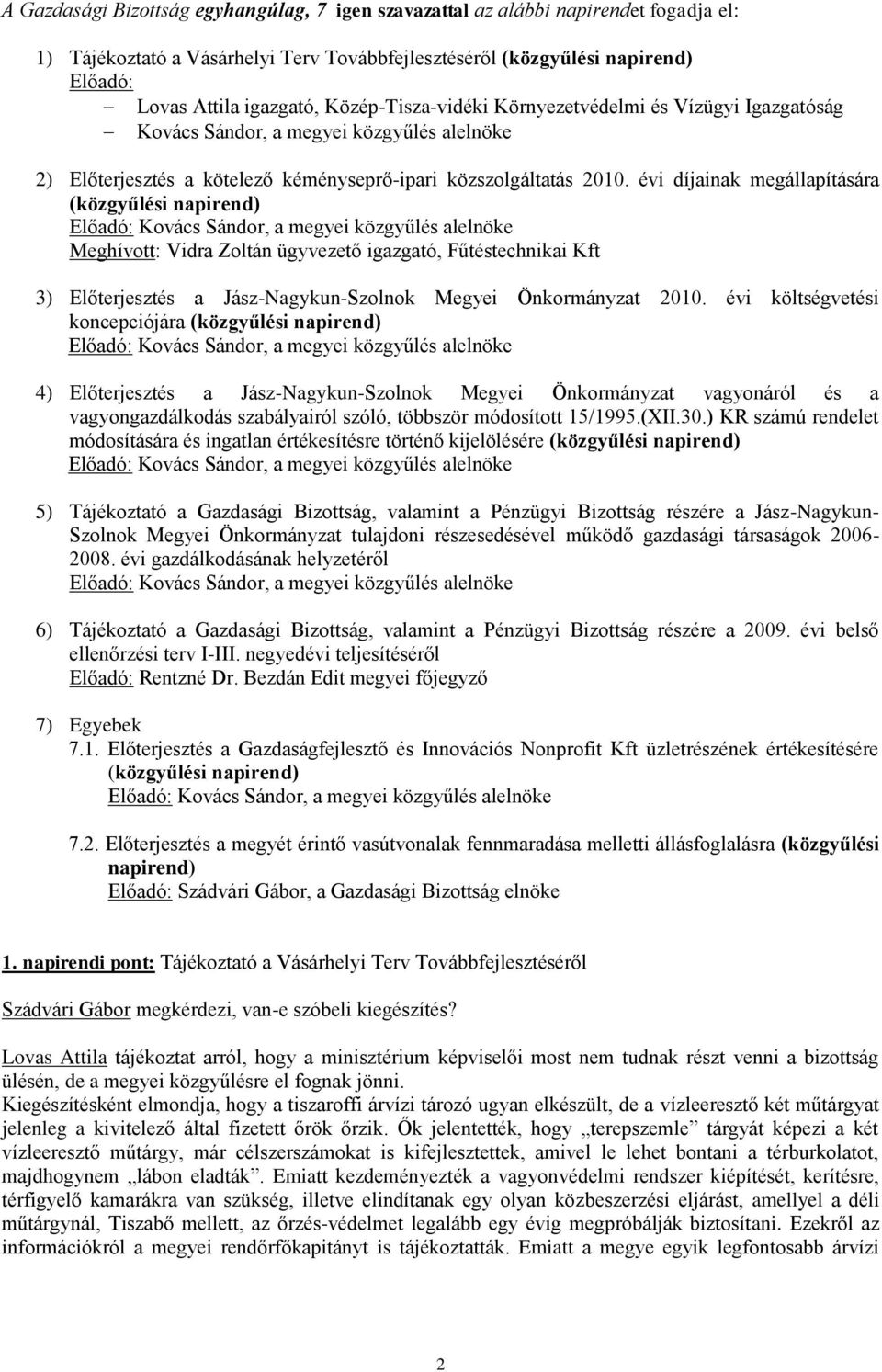 A Gazdasági Bizottság egyhangúlag, 7 igen szavazattal az alábbi napirendet fogadja el:

1) Tájékoztató a Vásárhelyi Terv Továbbfejlesztéséről (közgyűlési napirend)
Előadó:
– Lovas Attila igazgató, Közép-Tisza-vidéki Környezetvédelmi és Vízügyi Igazgatóság
– Kovács Sándor, a megyei közgyűlés alelnöke

2) Előterjesztés a kötelező kéményseprő-ipari közszolgáltatás 2010. évi díjainak megállapítására (közgyűlési napirend)
Előadó: Kovács Sándor, a megyei közgyűlés alelnöke
Meghívott: Vidra Zoltán ügyvezető igazgató, Fűtéstechnikai Kft

3) Előterjesztés a Jász-Nagykun-Szolnok Megyei Önkormányzat 2010. évi költségvetési koncepciójára (közgyűlési napirend)
Előadó: Kovács Sándor, a megyei közgyűlés alelnöke

4) Előterjesztés a Jász-Nagykun-Szolnok Megyei Önkormányzat vagyonáról és a vagyongazdálkodás szabályairól szóló, többször módosított 15/1995.(XII.30.) KR számú rendelet módosítására és ingatlan értékesítésre történő kijelölésére (közgyűlési napirend)
Előadó: Kovács Sándor, a megyei közgyűlés alelnöke

5) Tájékoztató a Gazdasági Bizottság, valamint a Pénzügyi Bizottság részére a Jász-Nagykun-Szolnok Megyei Önkormányzat tulajdoni részesedésével működő gazdasági társaságok 2006-2008. évi gazdálkodásának helyzetéről
Előadó: Kovács Sándor, a megyei közgyűlés alelnöke

6) Tájékoztató a Gazdasági Bizottság, valamint a Pénzügyi Bizottság részére a 2009. évi belső ellenőrzési terv I-III. negyedévi teljesítéséről
Előadó: Rentzné Dr. Bezdán Edit megyei főjegyző

7) Egyebek
7.1. Előterjesztés a Gazdaságfejlesztő és Innovációs Nonprofit Kft üzletrészének értékesítésére (közgyűlési napirend)
Előadó: Kovács Sándor, a megyei közgyűlés alelnöke

7.2. Előterjesztés a megyét érintő vasútvonalak fennmaradása melletti állásfoglalásra (közgyűlési napirend)
Előadó: Szádvári Gábor, a Gazdasági Bizottság elnöke

1. napirendi pont: Tájékoztató a Vásárhelyi Terv Továbbfejlesztéséről

Szádvári Gábor megkérdezi, van-e szóbeli kiegészítés?

Lovas Attila tájékoztat arról, hogy a minisztérium képviselői most nem tudnak részt venni a bizottság ülésén, de a megyei közgyűlésre el fognak jönni.
Kiegészítésként elmondja, hogy a tiszaroffi árvízi tározó ugyan elkészült, de a vízleeresztő két műtárgyat jelenleg a kivitelező által fizetett őrök őrzik. Ők jelentették, hogy „terepszemle” tárgyát képezi a két vízleeresztő műtárgy, már célszerszámokat is kifejlesztettek, amivel le lehet bontani a térburkolatot, majdhogynem „lábon eladták”. Emiatt kezdeményezték a vagyonvédelmi rendszer kiépítését, kerítésre, térfigyelő kamarákra van szükség, illetve elindítanak egy olyan közbeszerzési eljárást, amellyel a déli műtárgynál, Tiszabő mellett, az őrzés-védelmet legalább egy évig megpróbálják biztosítani. Ezekről az információkról a megyei rendőrfőkapitányt is tájékoztatták. Emiatt a megye egyik legfontosabb árvízi

2